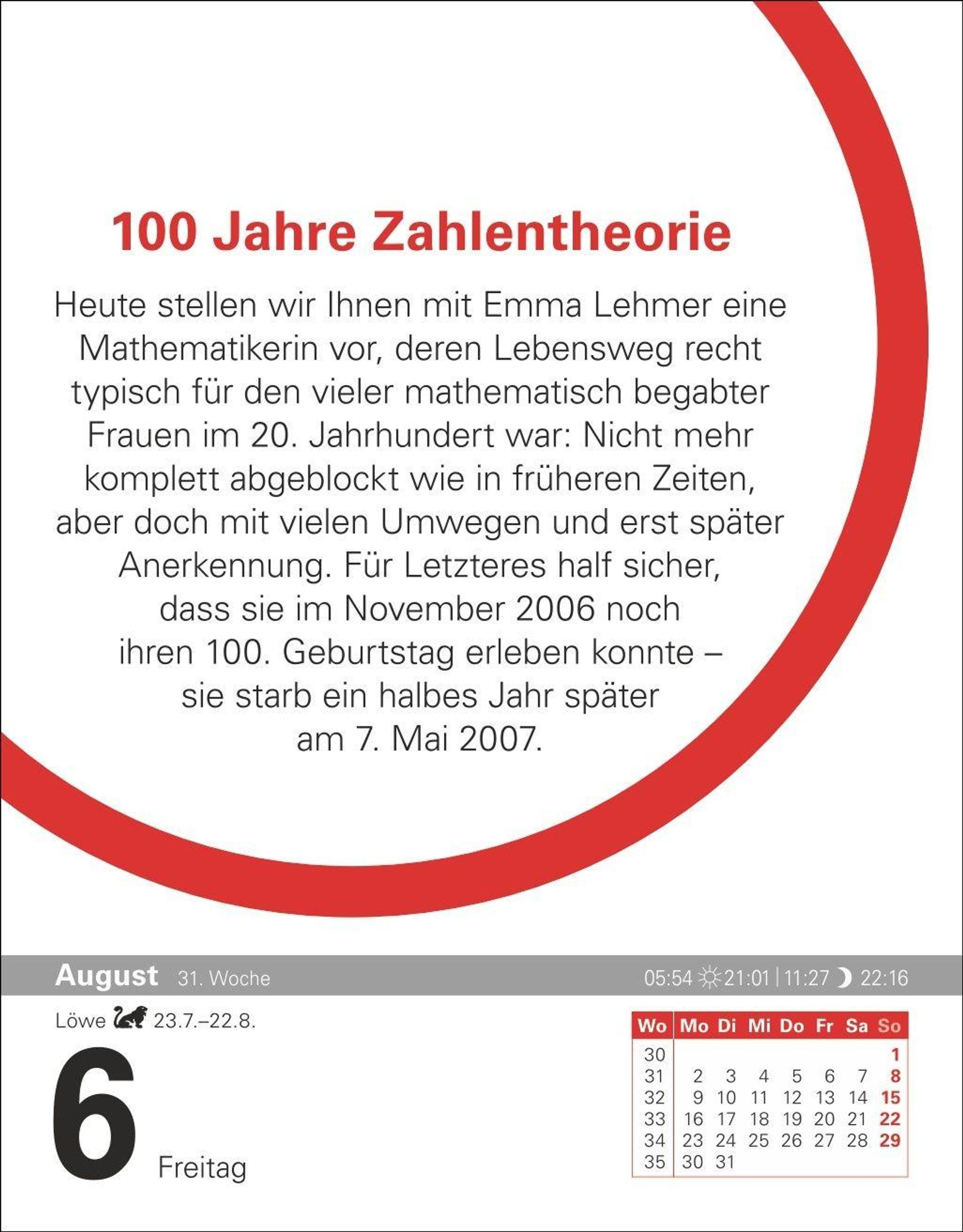 100 Jahre Zahlentheorie

Heute stellen wir Ihnen mit Emma Lehmer eine Mathematikerin vor, deren Lebensweg recht typisch für den vieler mathematisch begabter Frauen im 20. Jahrhundert war: Nicht mehr komplett abgeblockt wie in früheren Zeiten, aber doch mit vielen Umwegen und erst später Anerkennung. Für Letzteres half sicher, dass sie im November 2006 noch ihren 100. Geburtstag erleben konnte – sie starb ein halbes Jahr später am 7. Mai 2007.

August 31. Woche 05:54 21:01 | 11:27 22:16

Löwe 23.7.–22.8.

6 Freitag

| Wo | Mo | Di | Mi | Do | Fr | Sa | So |
|---|---|---|---|---|---|---|---|
| 30 | | | | | | | 1 |
| 31 | 2 | 3 | 4 | 5 | 6 | 7 | 8 |
| 32 | 9 | 10 | 11 | 12 | 13 | 14 | 15 |
| 33 | 16 | 17 | 18 | 19 | 20 | 21 | 22 |
| 34 | 23 | 24 | 25 | 26 | 27 | 28 | 29 |
| 35 | 30 | 31 | | | | | |